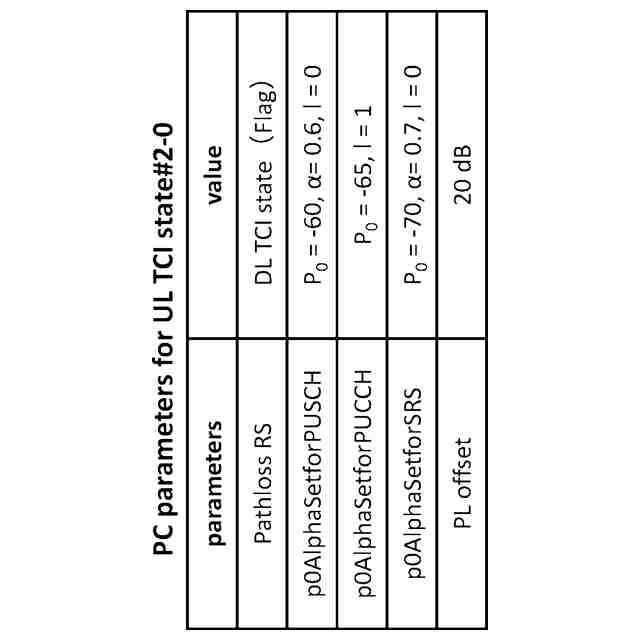 PC parameters for UL TCI state#2-0

| parameters | value |
|---|---|
| Pathloss RS | DL TCI state （Flag) |
| p0AlphaSetforPUSCH | $P_0$ = -60, α= 0.6, l = 0 |
| p0AlphaSetforPUCCH | $P_0$ = -65, l = 1 |
| p0AlphaSetforSRS | $P_0$ = -70, α= 0.7, l = 0 |
| PL offset | 20 dB |